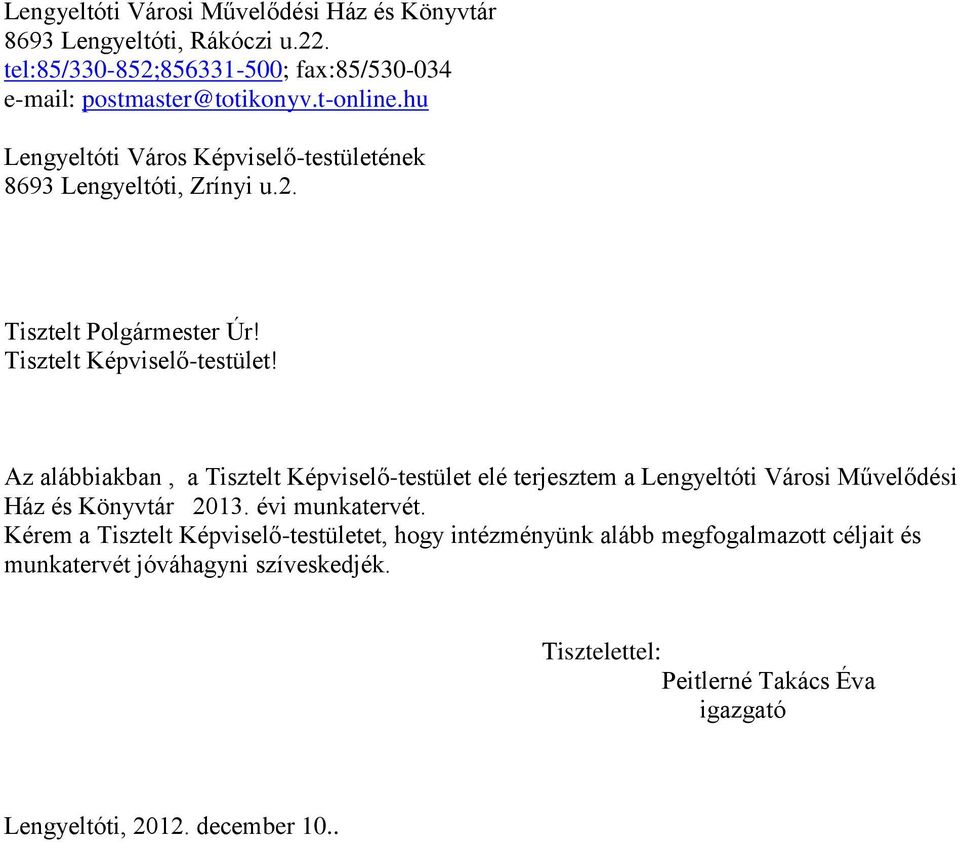 Lengyeltóti Városi Művelődési Ház és Könyvtár
8693 Lengyeltóti, Rákóczi u.22.
tel:85/330-852;856331-500; fax:85/530-034
e-mail: postmaster@totikonyv.t-online.hu

Lengyeltóti Város Képviselő-testületének
8693 Lengyeltóti, Zrínyi u.2.

Tisztelt Polgármester Úr!
Tisztelt Képviselő-testület!

Az alábbiakban , a Tisztelt Képviselő-testület elé terjesztem a Lengyeltóti Városi Művelődési Ház és Könyvtár 2013. évi munkatervét.
Kérem a Tisztelt Képviselő-testületet, hogy intézményünk alább megfogalmazott céljait és munkatervét jóváhagyni szíveskedjék.

Tisztelettel:
Peitlerné Takács Éva
igazgató

Lengyeltóti, 2012. december 10..